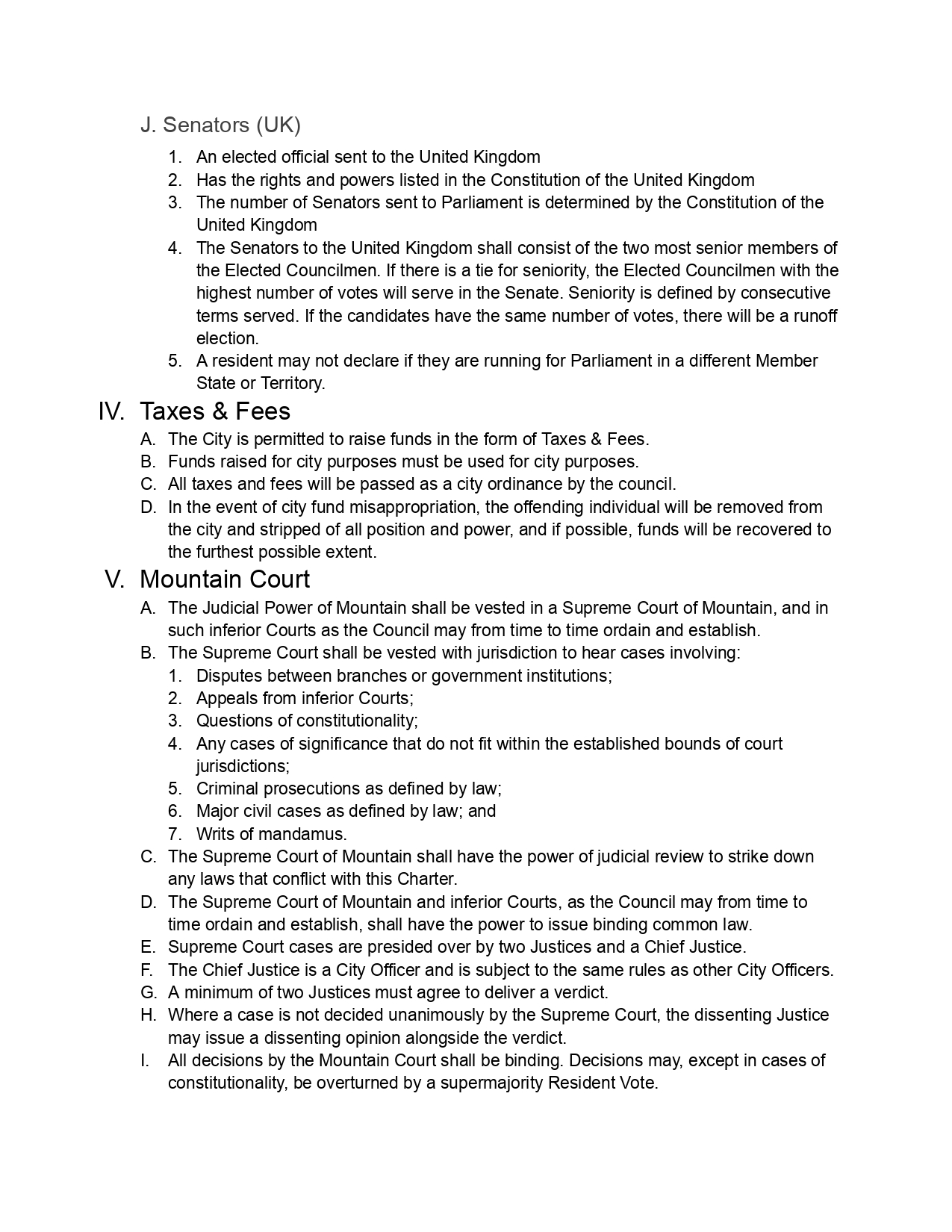 J. Senators (UK)

1. An elected official sent to the United Kingdom
2. Has the rights and powers listed in the Constitution of the United Kingdom
3. The number of Senators sent to Parliament is determined by the Constitution of the United Kingdom
4. The Senators to the United Kingdom shall consist of the two most senior members of the Elected Councilmen. If there is a tie for seniority, the Elected Councilmen with the highest number of votes will serve in the Senate. Seniority is defined by consecutive terms served. If the candidates have the same number of votes, there will be a runoff election.
5. A resident may not declare if they are running for Parliament in a different Member State or Territory.

IV. Taxes & Fees

A. The City is permitted to raise funds in the form of Taxes & Fees.
B. Funds raised for city purposes must be used for city purposes.
C. All taxes and fees will be passed as a city ordinance by the council.
D. In the event of city fund misappropriation, the offending individual will be removed from the city and stripped of all position and power, and if possible, funds will be recovered to the furthest possible extent.

V. Mountain Court

A. The Judicial Power of Mountain shall be vested in a Supreme Court of Mountain, and in such inferior Courts as the Council may from time to time ordain and establish.
B. The Supreme Court shall be vested with jurisdiction to hear cases involving:
1. Disputes between branches or government institutions;
2. Appeals from inferior Courts;
3. Questions of constitutionality;
4. Any cases of significance that do not fit within the established bounds of court jurisdictions;
5. Criminal prosecutions as defined by law;
6. Major civil cases as defined by law; and
7. Writs of mandamus.
C. The Supreme Court of Mountain shall have the power of judicial review to strike down any laws that conflict with this Charter.
D. The Supreme Court of Mountain and inferior Courts, as the Council may from time to time ordain and establish, shall have the power to issue binding common law.
E. Supreme Court cases are presided over by two Justices and a Chief Justice.
F. The Chief Justice is a City Officer and is subject to the same rules as other City Officers.
G. A minimum of two Justices must agree to deliver a verdict.
H. Where a case is not decided unanimously by the Supreme Court, the dissenting Justice may issue a dissenting opinion alongside the verdict.
I. All decisions by the Mountain Court shall be binding. Decisions may, except in cases of constitutionality, be overturned by a supermajority Resident Vote.